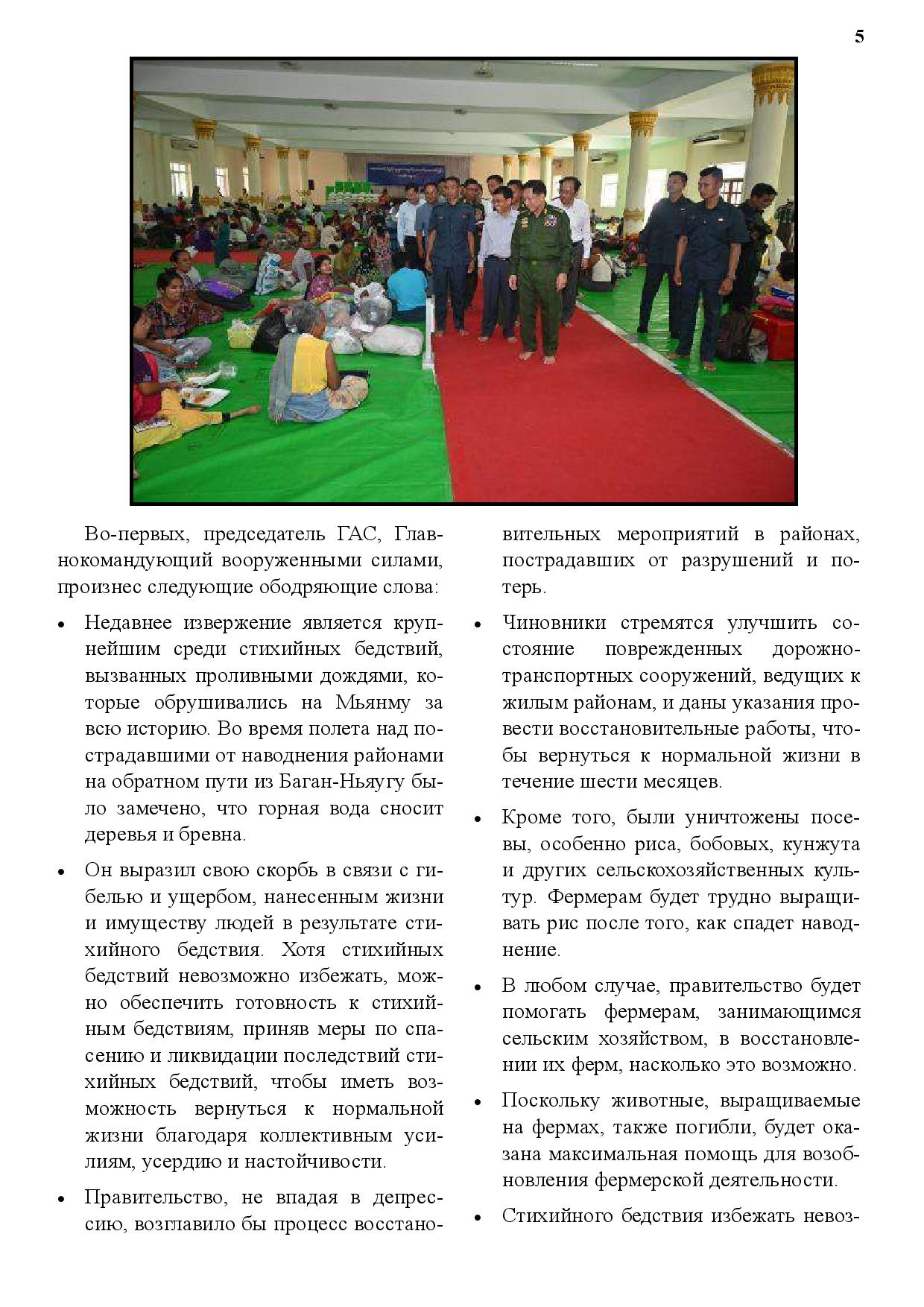 5

Во-первых, председатель ГАС, Главнокомандующий вооруженными силами, произнес следующие ободряющие слова:

• Недавнее извержение является крупнейшим среди стихийных бедствий, вызванных проливными дождями, которые обрушивались на Мьянму за всю историю. Во время полета над пострадавшими от наводнения районами на обратном пути из Баган-Ньяугу было замечено, что горная вода сносит деревья и бревна.

• Он выразил свою скорбь в связи с гибелью и ущербом, нанесенным жизни и имуществу людей в результате стихийного бедствия. Хотя стихийных бедствий невозможно избежать, можно обеспечить готовность к стихийным бедствиям, приняв меры по спасению и ликвидации последствий стихийных бедствий, чтобы иметь возможность вернуться к нормальной жизни благодаря коллективным усилиям, усердию и настойчивости.

• Правительство, не впадая в депрессию, возглавило бы процесс восстановительных мероприятий в районах, пострадавших от разрушений и потерь.

• Чиновники стремятся улучшить состояние поврежденных дорожно-транспортных сооружений, ведущих к жилым районам, и даны указания провести восстановительные работы, чтобы вернуться к нормальной жизни в течение шести месяцев.

• Кроме того, были уничтожены посевы, особенно риса, бобовых, кунжута и других сельскохозяйственных культур. Фермерам будет трудно выращивать рис после того, как спадет наводнение.

• В любом случае, правительство будет помогать фермерам, занимающимся сельским хозяйством, в восстановлении их ферм, насколько это возможно.

• Поскольку животные, выращиваемые на фермах, также погибли, будет оказана максимальная помощь для возобновления фермерской деятельности.

• Стихийного бедствия избежать невоз-